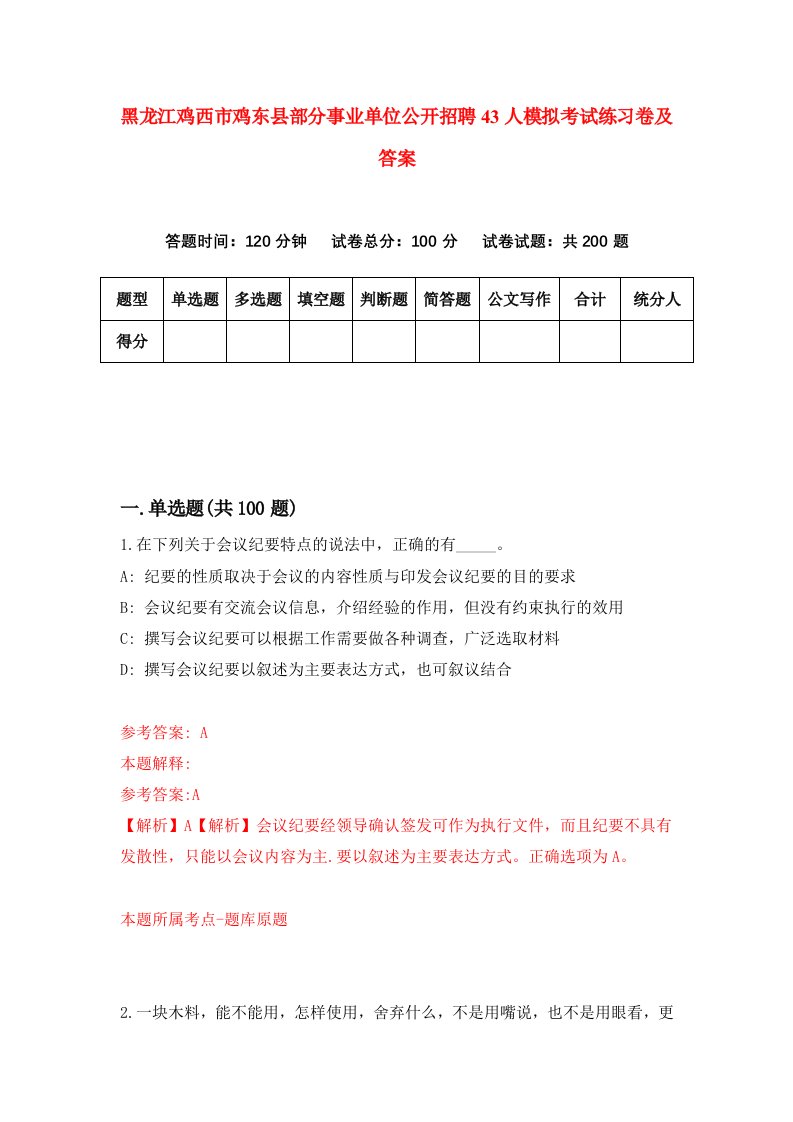 黑龙江鸡西市鸡东县部分事业单位公开招聘43人模拟考试练习卷及答案

答题时间：120分钟　试卷总分：100分　试卷试题：共200题

| 题型 | 单选题 | 多选题 | 填空题 | 判断题 | 简答题 | 公文写作 | 合计 | 统分人 |
|---|---|---|---|---|---|---|---|---|
| 得分 | | | | | | | | |

一.单选题(共100题)

1.在下列关于会议纪要特点的说法中，正确的有_____。

A: 纪要的性质取决于会议的内容性质与印发会议纪要的目的要求

B: 会议纪要有交流会议信息，介绍经验的作用，但没有约束执行的效用

C: 撰写会议纪要可以根据工作需要做各种调查，广泛选取材料

D: 撰写会议纪要以叙述为主要表达方式，也可叙议结合

参考答案: A

本题解释:

参考答案:A

【解析】A【解析】会议纪要经领导确认签发可作为执行文件，而且纪要不具有发散性，只能以会议内容为主.要以叙述为主要表达方式。正确选项为A。

本题所属考点-题库原题

2.一块木料，能不能用，怎样使用，舍弃什么，不是用嘴说，也不是用眼看，更